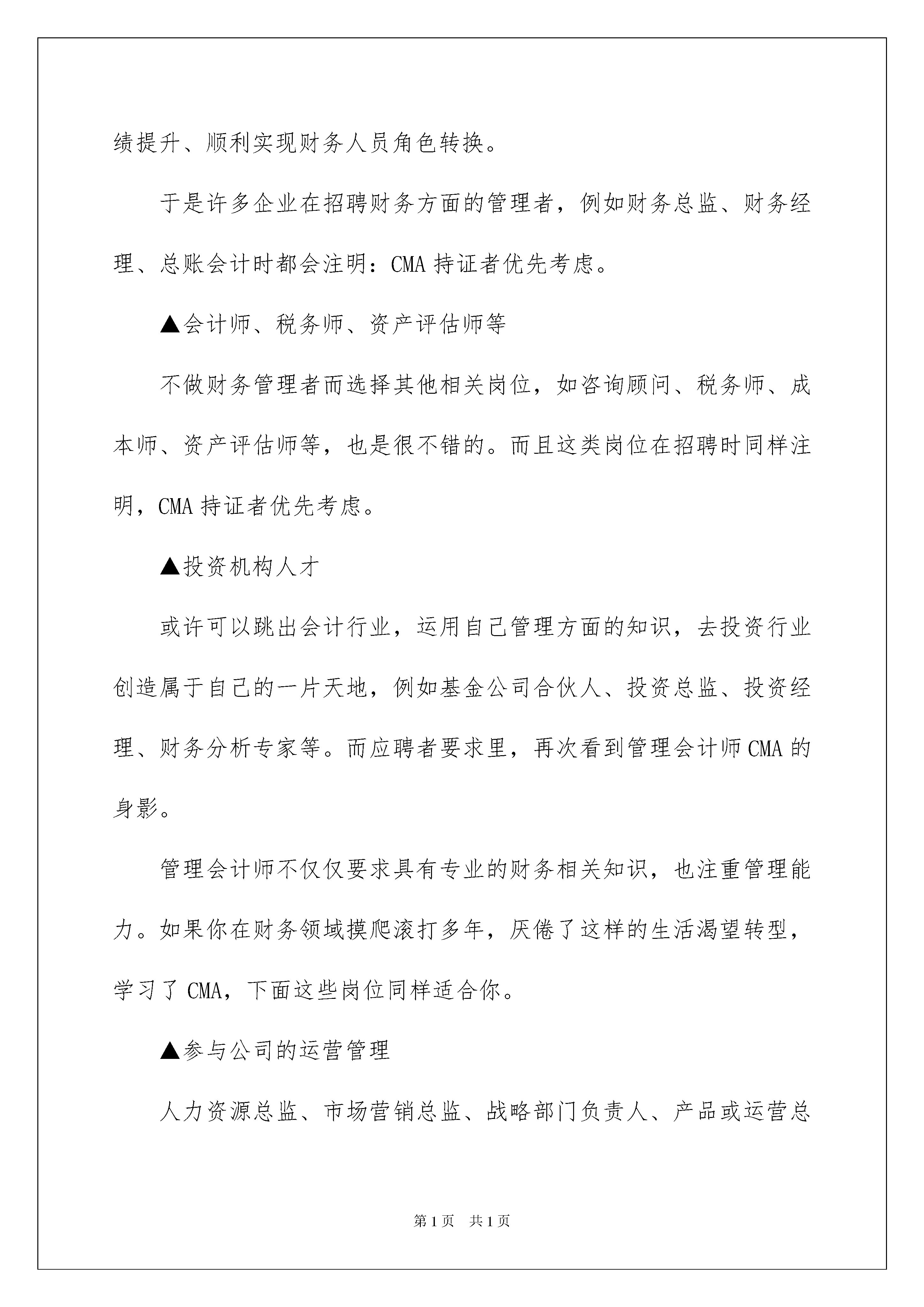 绩提升、顺利实现财务人员角色转换。

于是许多企业在招聘财务方面的管理者，例如财务总监、财务经理、总账会计时都会注明：CMA 持证者优先考虑。

▲会计师、税务师、资产评估师等

不做财务管理者而选择其他相关岗位，如咨询顾问、税务师、成本师、资产评估师等，也是很不错的。而且这类岗位在招聘时同样注明，CMA 持证者优先考虑。

▲投资机构人才

或许可以跳出会计行业，运用自己管理方面的知识，去投资行业创造属于自己的一片天地，例如基金公司合伙人、投资总监、投资经理、财务分析专家等。而应聘者要求里，再次看到管理会计师 CMA 的身影。

管理会计师不仅仅要求具有专业的财务相关知识，也注重管理能力。如果你在财务领域摸爬滚打多年，厌倦了这样的生活渴望转型，学习了 CMA，下面这些岗位同样适合你。

▲参与公司的运营管理

人力资源总监、市场营销总监、战略部门负责人、产品或运营总

第 1 页　共 1 页